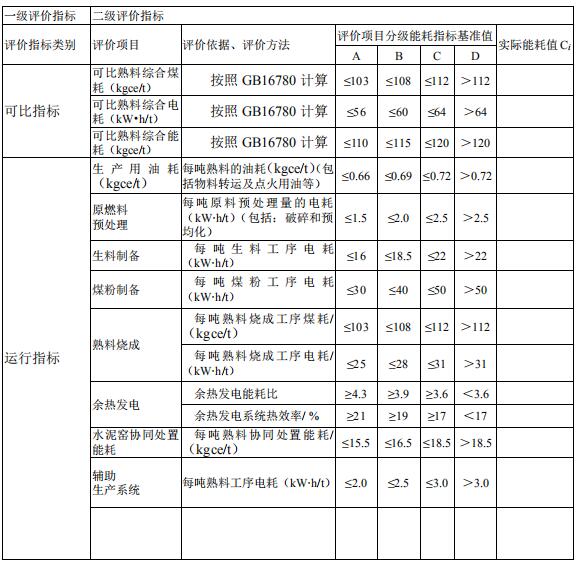 | 一级评价指标 | 二级评价指标 | | | | | | |
|---|---|---|---|---|---|---|---|
| 评价指标类别 | 评价项目 | 评价依据、评价方法 | 评价项目分级能耗指标基准值 | | | | 实际能耗值 $C_i$ |
| | | | A | B | C | D | |
| 可比指标 | 可比熟料综合煤耗（kgce/t） | 按照 GB16780 计算 | ≤103 | ≤108 | ≤112 | ＞112 | |
| | 可比熟料综合电耗（kW•h/t） | 按照 GB16780 计算 | ≤56 | ≤60 | ≤64 | ＞64 | |
| | 可比熟料综合能耗（kgce/t） | 按照 GB16780 计算 | ≤110 | ≤115 | ≤120 | ＞120 | |
| 运行指标 | 生产用油耗（kgce/t） | 每吨熟料的油耗（kgce/t）(包括物料转运及点火用油等） | ≤0.66 | ≤0.69 | ≤0.72 | ＞0.72 | |
| | 原燃料预处理 | 每吨原料预处理量的电耗（kW·h/t）（包括：破碎和预均化） | ≤1.5 | ≤2.0 | ≤2.5 | ＞2.5 | |
| | 生料制备 | 每吨生料工序电耗（kW·h/t） | ≤16 | ≤18.5 | ≤22 | ＞22 | |
| | 煤粉制备 | 每吨煤粉工序电耗（kW·h/t） | ≤30 | ≤40 | ≤50 | ＞50 | |
| | 熟料烧成 | 每吨熟料烧成工序煤耗/（kgce/t） | ≤103 | ≤108 | ≤112 | ＞112 | |
| | | 每吨熟料烧成工序电耗/（kW·h/t） | ≤25 | ≤28 | ≤31 | ＞31 | |
| | 余热发电 | 余热发电能耗比 | ≥4.3 | ≥3.9 | ≥3.6 | ＜3.6 | |
| | | 余热发电系统热效率/ % | ≥21 | ≥19 | ≥17 | ＜17 | |
| | 水泥窑协同处置能耗 | 每吨熟料协同处置能耗/（kgce/t） | ≤15.5 | ≤16.5 | ≤18.5 | ＞18.5 | |
| | 辅助生产系统 | 每吨熟料工序电耗（kW·h/t） | ≤2.0 | ≤2.5 | ≤3.0 | ＞3.0 | |
| | | | | | | | |